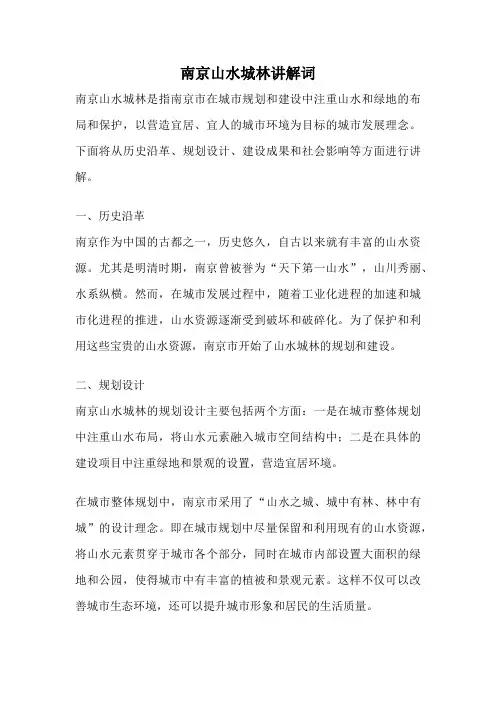 南京山水城林讲解词

南京山水城林是指南京市在城市规划和建设中注重山水和绿地的布局和保护，以营造宜居、宜人的城市环境为目标的城市发展理念。下面将从历史沿革、规划设计、建设成果和社会影响等方面进行讲解。

一、历史沿革

南京作为中国的古都之一，历史悠久，自古以来就有丰富的山水资源。尤其是明清时期，南京曾被誉为“天下第一山水”，山川秀丽、水系纵横。然而，在城市发展过程中，随着工业化进程的加速和城市化进程的推进，山水资源逐渐受到破坏和破碎化。为了保护和利用这些宝贵的山水资源，南京市开始了山水城林的规划和建设。

二、规划设计

南京山水城林的规划设计主要包括两个方面：一是在城市整体规划中注重山水布局，将山水元素融入城市空间结构中；二是在具体的建设项目中注重绿地和景观的设置，营造宜居环境。

在城市整体规划中，南京市采用了“山水之城、城中有林、林中有城”的设计理念。即在城市规划中尽量保留和利用现有的山水资源，将山水元素贯穿于城市各个部分，同时在城市内部设置大面积的绿地和公园，使得城市中有丰富的植被和景观元素。这样不仅可以改善城市生态环境，还可以提升城市形象和居民的生活质量。